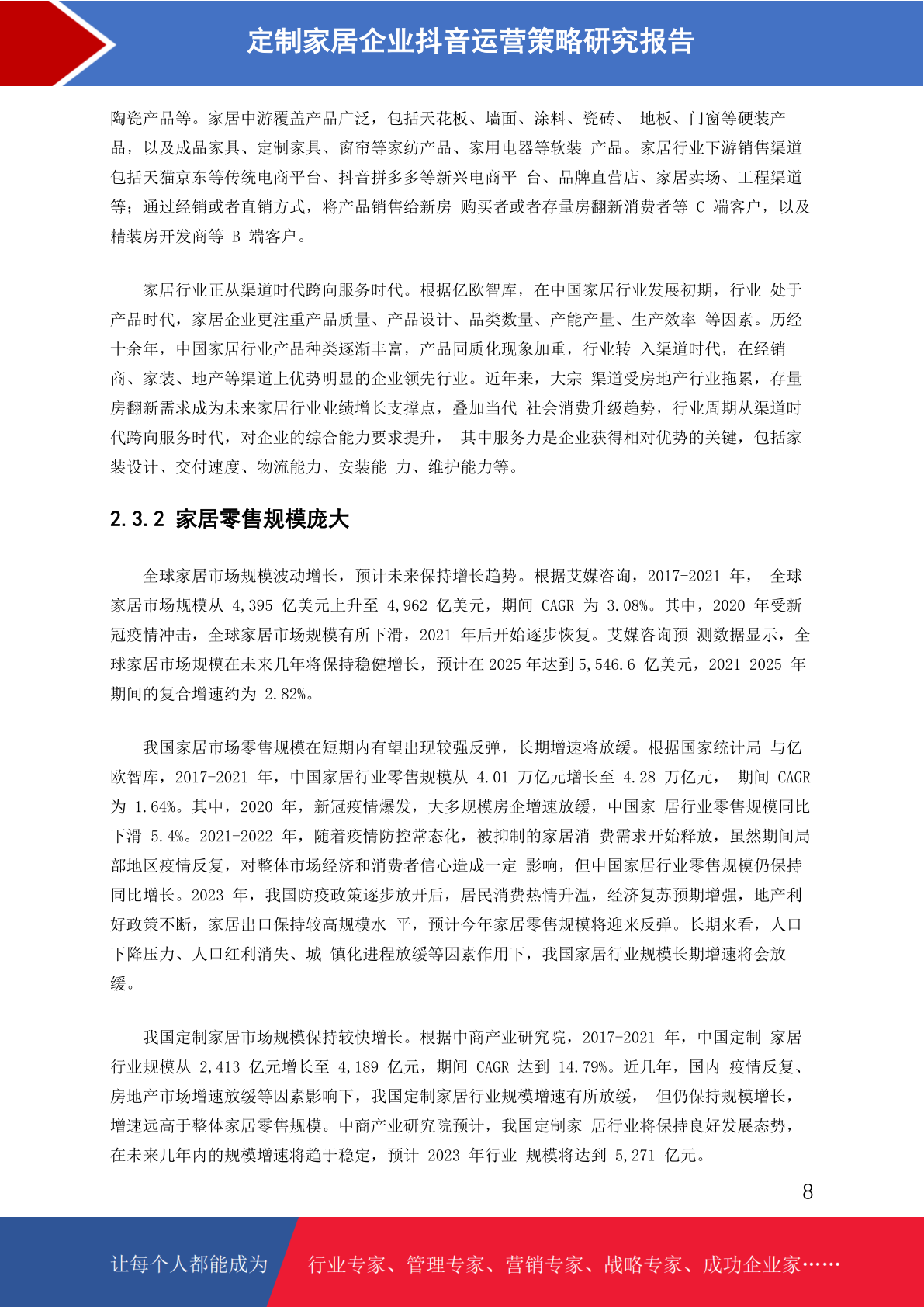 定制家居企业抖音运营策略研究报告

陶瓷产品等。家居中游覆盖产品广泛，包括天花板、墙面、涂料、瓷砖、 地板、门窗等硬装产品，以及成品家具、定制家具、窗帘等家纺产品、家用电器等软装 产品。家居行业下游销售渠道包括天猫京东等传统电商平台、抖音拼多多等新兴电商平 台、品牌直营店、家居卖场、工程渠道等；通过经销或者直销方式，将产品销售给新房 购买者或者存量房翻新消费者等 C 端客户，以及精装房开发商等 B 端客户。

家居行业正从渠道时代跨向服务时代。根据亿欧智库，在中国家居行业发展初期，行业 处于产品时代，家居企业更注重产品质量、产品设计、品类数量、产能产量、生产效率 等因素。历经十余年，中国家居行业产品种类逐渐丰富，产品同质化现象加重，行业转 入渠道时代，在经销商、家装、地产等渠道上优势明显的企业领先行业。近年来，大宗 渠道受房地产行业拖累，存量房翻新需求成为未来家居行业业绩增长支撑点，叠加当代 社会消费升级趋势，行业周期从渠道时代跨向服务时代，对企业的综合能力要求提升， 其中服务力是企业获得相对优势的关键，包括家装设计、交付速度、物流能力、安装能 力、维护能力等。

2.3.2 家居零售规模庞大

全球家居市场规模波动增长，预计未来保持增长趋势。根据艾媒咨询，2017-2021 年， 全球家居市场规模从 4,395 亿美元上升至 4,962 亿美元，期间 CAGR 为 3.08%。其中，2020 年受新冠疫情冲击，全球家居市场规模有所下滑，2021 年后开始逐步恢复。艾媒咨询预 测数据显示，全球家居市场规模在未来几年将保持稳健增长，预计在 2025 年达到 5,546.6 亿美元，2021-2025 年期间的复合增速约为 2.82%。

我国家居市场零售规模在短期内有望出现较强反弹，长期增速将放缓。根据国家统计局 与亿欧智库，2017-2021 年，中国家居行业零售规模从 4.01 万亿元增长至 4.28 万亿元， 期间 CAGR 为 1.64%。其中，2020 年，新冠疫情爆发，大多规模房企增速放缓，中国家 居行业零售规模同比下滑 5.4%。2021-2022 年，随着疫情防控常态化，被抑制的家居消 费需求开始释放，虽然期间局部地区疫情反复，对整体市场经济和消费者信心造成一定 影响，但中国家居行业零售规模仍保持同比增长。2023 年，我国防疫政策逐步放开后，居民消费热情升温，经济复苏预期增强，地产利好政策不断，家居出口保持较高规模水 平，预计今年家居零售规模将迎来反弹。长期来看，人口下降压力、人口红利消失、城 镇化进程放缓等因素作用下，我国家居行业规模长期增速将会放缓。

我国定制家居市场规模保持较快增长。根据中商产业研究院，2017-2021 年，中国定制 家居行业规模从 2,413 亿元增长至 4,189 亿元，期间 CAGR 达到 14.79%。近几年，国内 疫情反复、房地产市场增速放缓等因素影响下，我国定制家居行业规模增速有所放缓， 但仍保持规模增长，增速远高于整体家居零售规模。中商产业研究院预计，我国定制家 居行业将保持良好发展态势，在未来几年内的规模增速将趋于稳定，预计 2023 年行业 规模将达到 5,271 亿元。

8

让每个人都能成为 行业专家、管理专家、营销专家、战略专家、成功企业家……